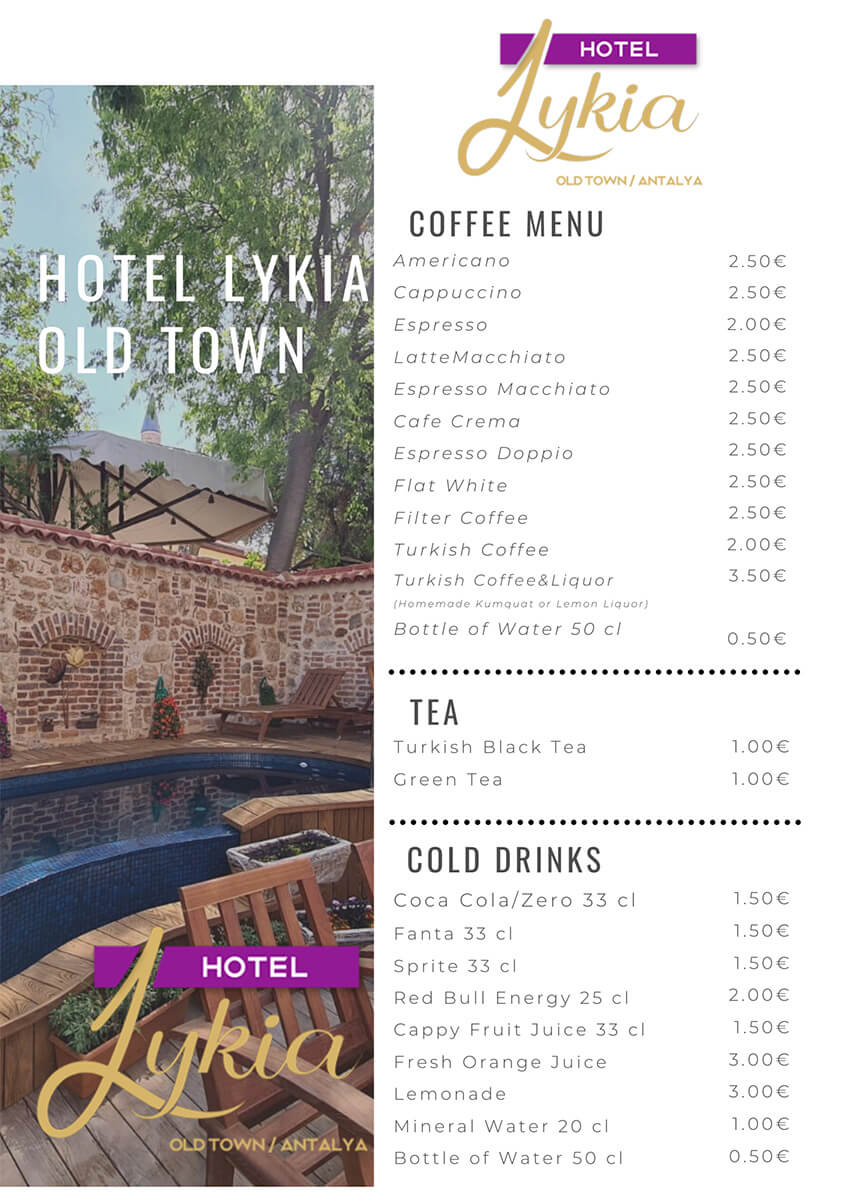 HOTEL LYKIA
OLD TOWN

HOTEL
Lykia
OLD TOWN / ANTALYA

HOTEL
Lykia
OLD TOWN / ANTALYA

COFFEE MENU

Americano 2.50€
Cappuccino 2.50€
Espresso 2.00€
LatteMacchiato 2.50€
Espresso Macchiato 2.50€
Cafe Crema 2.50€
Espresso Doppio 2.50€
Flat White 2.50€
Filter Coffee 2.50€
Turkish Coffee 2.00€
Turkish Coffee&Liquor 3.50€
(Homemade Kumquat or Lemon Liquor)
Bottle of Water 50 cl 0.50€

TEA

Turkish Black Tea 1.00€
Green Tea 1.00€

COLD DRINKS

Coca Cola/Zero 33 cl 1.50€
Fanta 33 cl 1.50€
Sprite 33 cl 1.50€
Red Bull Energy 25 cl 2.00€
Cappy Fruit Juice 33 cl 1.50€
Fresh Orange Juice 3.00€
Lemonade 3.00€
Mineral Water 20 cl 1.00€
Bottle of Water 50 cl 0.50€